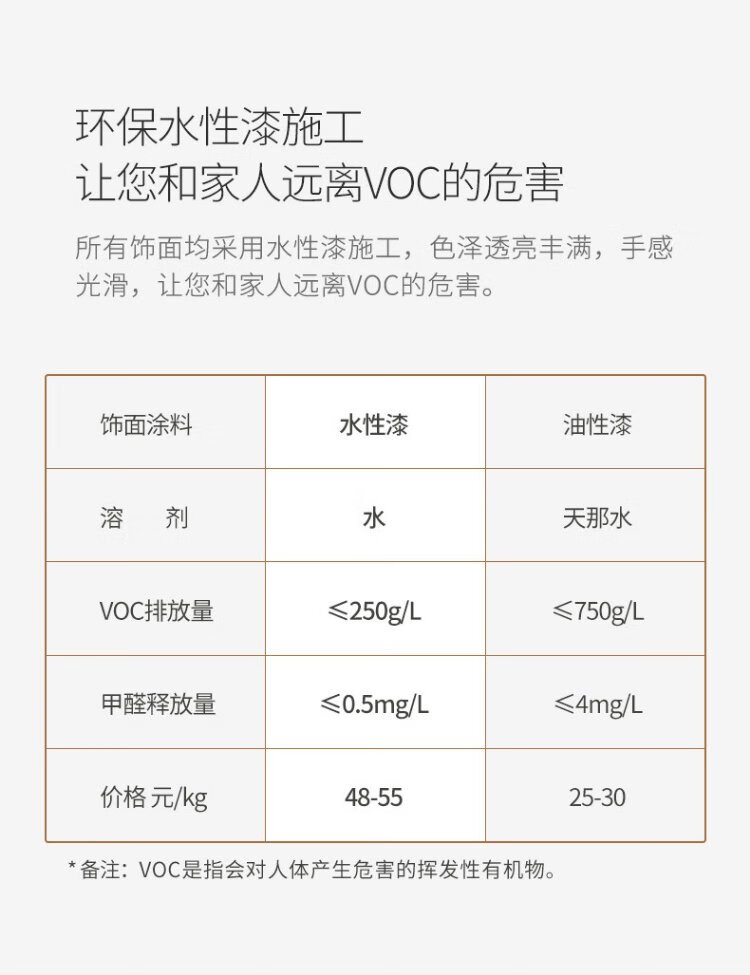 环保水性漆施工
让您和家人远离VOC的危害

所有饰面均采用水性漆施工，色泽透亮丰满，手感光滑，让您和家人远离VOC的危害。

| 饰面涂料 | 水性漆 | 油性漆 |
|---|---|---|
| 溶 剂 | 水 | 天那水 |
| VOC排放量 | ≤250g/L | ≤750g/L |
| 甲醛释放量 | ≤0.5mg/L | ≤4mg/L |
| 价格 元/kg | 48-55 | 25-30 |

*备注：VOC是指会对人体产生危害的挥发性有机物。